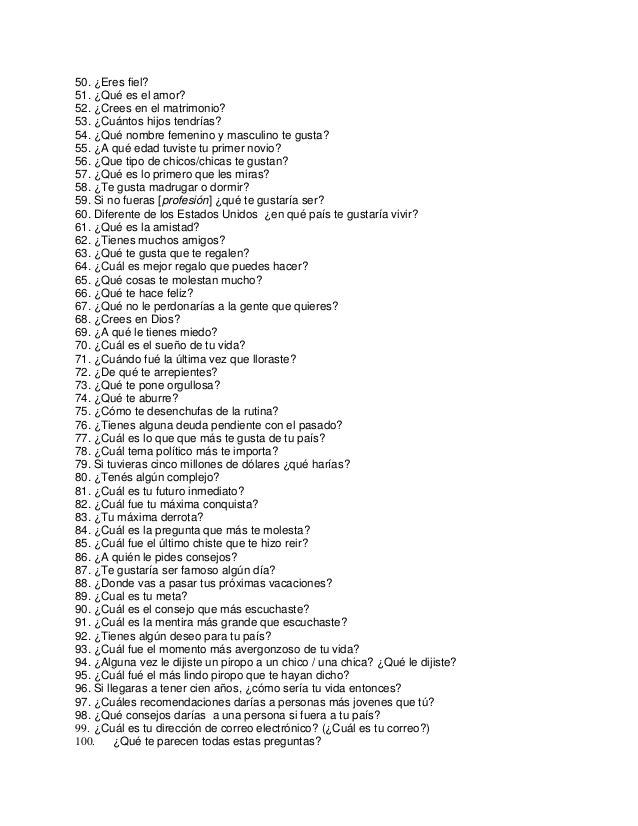 50. ¿Eres fiel?
51. ¿Qué es el amor?
52. ¿Crees en el matrimonio?
53. ¿Cuántos hijos tendrías?
54. ¿Qué nombre femenino y masculino te gusta?
55. ¿A qué edad tuviste tu primer novio?
56. ¿Que tipo de chicos/chicas te gustan?
57. ¿Qué es lo primero que les miras?
58. ¿Te gusta madrugar o dormir?
59. Si no fueras [profesión] ¿qué te gustaría ser?
60. Diferente de los Estados Unidos ¿en qué país te gustaría vivir?
61. ¿Qué es la amistad?
62. ¿Tienes muchos amigos?
63. ¿Qué te gusta que te regalen?
64. ¿Cuál es mejor regalo que puedes hacer?
65. ¿Qué cosas te molestan mucho?
66. ¿Qué te hace feliz?
67. ¿Qué no le perdonarías a la gente que quieres?
68. ¿Crees en Dios?
69. ¿A qué le tienes miedo?
70. ¿Cuál es el sueño de tu vida?
71. ¿Cuándo fué la última vez que lloraste?
72. ¿De qué te arrepientes?
73. ¿Qué te pone orgullosa?
74. ¿Qué te aburre?
75. ¿Cómo te desenchufas de la rutina?
76. ¿Tienes alguna deuda pendiente con el pasado?
77. ¿Cuál es lo que que más te gusta de tu país?
78. ¿Cuál tema político más te importa?
79. Si tuvieras cinco millones de dólares ¿qué harías?
80. ¿Tenés algún complejo?
81. ¿Cuál es tu futuro inmediato?
82. ¿Cuál fue tu máxima conquista?
83. ¿Tu máxima derrota?
84. ¿Cuál es la pregunta que más te molesta?
85. ¿Cuál fue el último chiste que te hizo reir?
86. ¿A quién le pides consejos?
87. ¿Te gustaría ser famoso algún día?
88. ¿Donde vas a pasar tus próximas vacaciones?
89. ¿Cual es tu meta?
90. ¿Cuál es el consejo que más escuchaste?
91. ¿Cuál es la mentira más grande que escuchaste?
92. ¿Tienes algún deseo para tu país?
93. ¿Cuál fue el momento más avergonzoso de tu vida?
94. ¿Alguna vez le dijiste un piropo a un chico / una chica? ¿Qué le dijiste?
95. ¿Cuál fué el más lindo piropo que te hayan dicho?
96. Si llegaras a tener cien años, ¿cómo sería tu vida entonces?
97. ¿Cuáles recomendaciones darías a personas más jovenes que tú?
98. ¿Qué consejos darías a una persona si fuera a tu país?
99. ¿Cuál es tu dirección de correo electrónico? (¿Cuál es tu correo?)
100. ¿Qué te parecen todas estas preguntas?